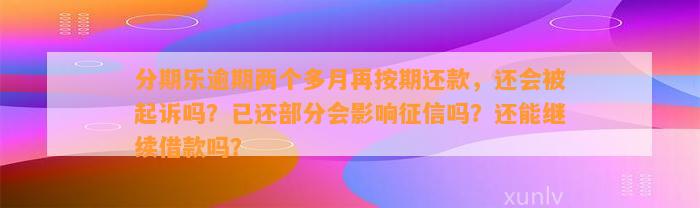 分期乐逾期两个多月再按期还款，还会被起诉吗？已还部分会影响征信吗？还能继续借款吗？

xunlv